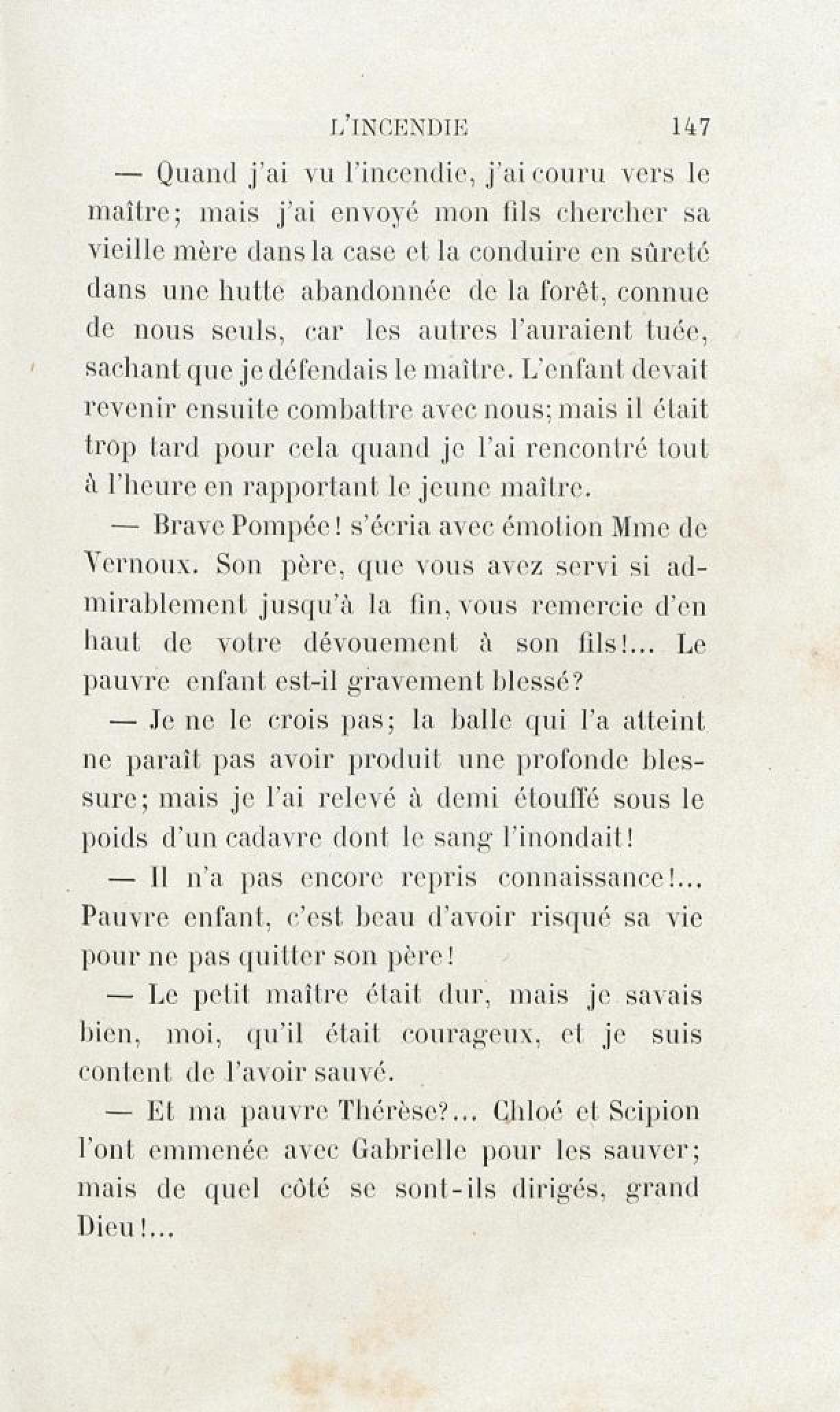 L'INCENDIE 147

— Quand j'ai vu l'incendie, j'ai couru vers le maître; mais j'ai envoyé mon fils chercher sa vieille mère dans la case et la conduire en sûreté dans une hutte abandonnée de la forêt, connue de nous seuls, car les autres l'auraient tuée, sachant que je défendais le maître. L'enfant devait revenir ensuite combattre avec nous; mais il était trop tard pour cela quand je l'ai rencontré tout à l'heure en rapportant le jeune maître.

— Brave Pompée! s'écria avec émotion Mme de Vernoux. Son père, que vous avez servi si admirablement jusqu'à la fin, vous remercie d'en haut de votre dévouement à son fils!... Le pauvre enfant est-il gravement blessé?

— Je ne le crois pas; la balle qui l'a atteint ne paraît pas avoir produit une profonde blessure; mais je l'ai relevé à demi étouffé sous le poids d'un cadavre dont le sang l'inondait!

— Il n'a pas encore repris connaissance!... Pauvre enfant, c'est beau d'avoir risqué sa vie pour ne pas quitter son père!

— Le petit maître était dur, mais je savais bien, moi, qu'il était courageux, et je suis content de l'avoir sauvé.

— Et ma pauvre Thérèse?... Chloé et Scipion l'ont emmenée avec Gabrielle pour les sauver; mais de quel côté se sont-ils dirigés, grand Dieu!...